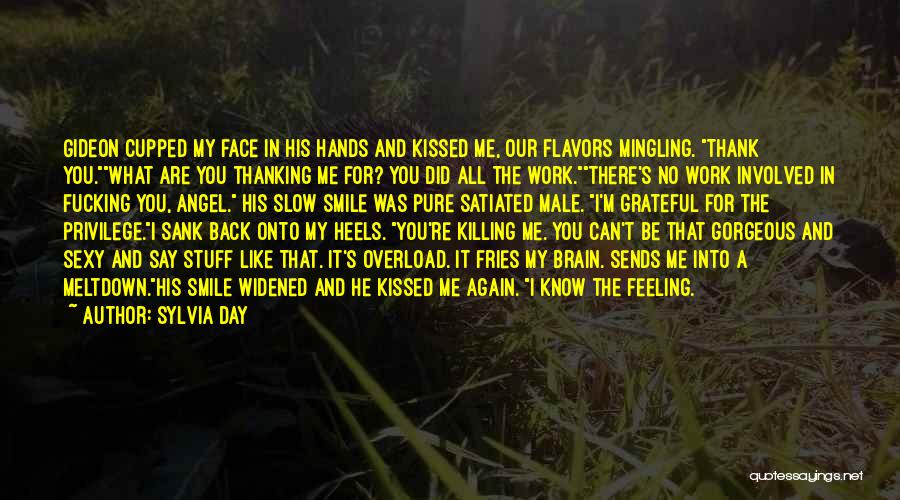 GIDEON CUPPED MY FACE IN HIS HANDS AND KISSED ME, OUR FLAVORS MINGLING. "THANK YOU.""WHAT ARE YOU THANKING ME FOR? YOU DID ALL THE WORK.""THERE'S NO WORK INVOLVED IN FUCKING YOU, ANGEL." HIS SLOW SMILE WAS PURE SATIATED MALE. "I'M GRATEFUL FOR THE PRIVILEGE."I SANK BACK ONTO MY HEELS. "YOU'RE KILLING ME. YOU CAN'T BE THAT GORGEOUS AND SEXY AND SAY STUFF LIKE THAT. IT'S OVERLOAD. IT FRIES MY BRAIN. SENDS ME INTO A MELTDOWN."HIS SMILE WIDENED AND HE KISSED ME AGAIN. "I KNOW THE FEELING.

~ AUTHOR: SYLVIA DAY

quotessayings.net